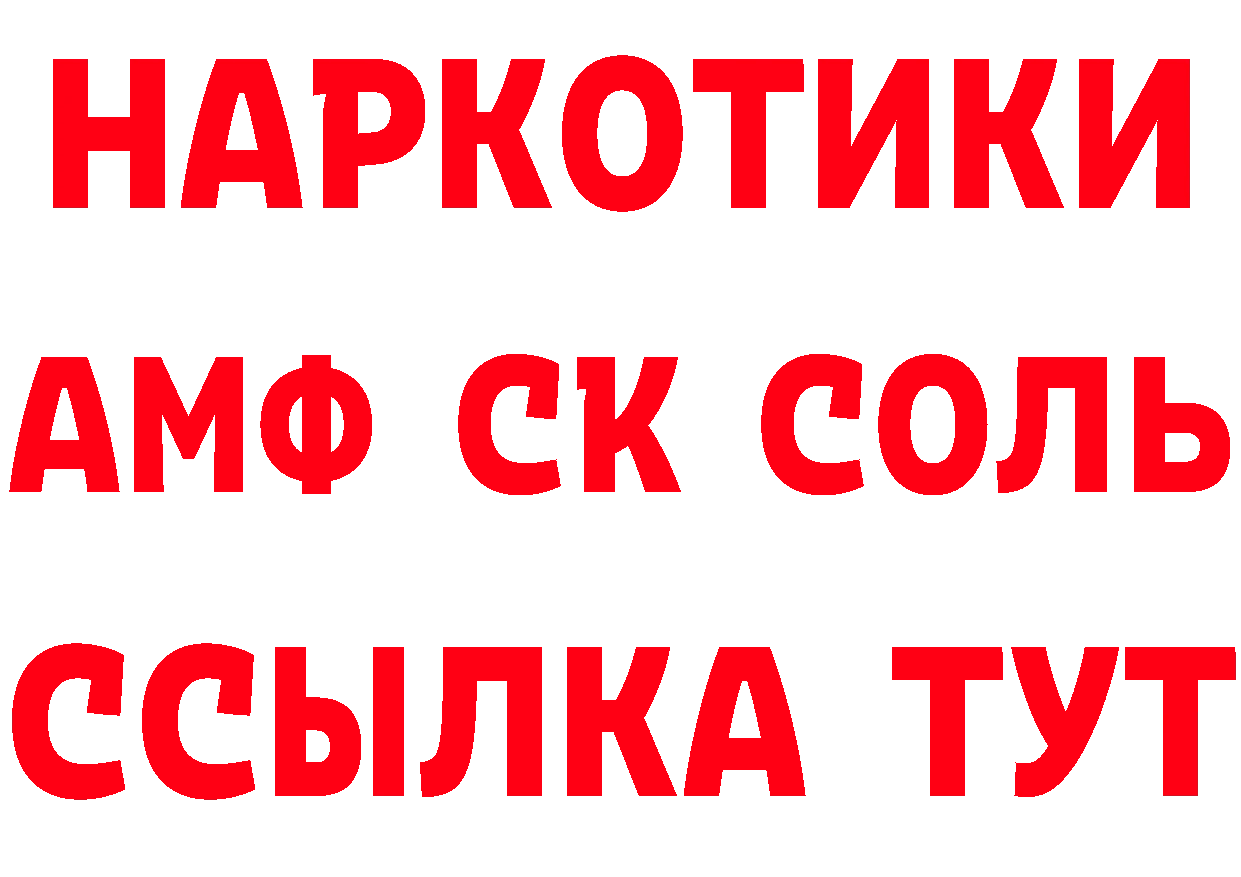 НАРКОТИКИ
АМФ СК СОЛЬ
ССЫЛКА ТУТ